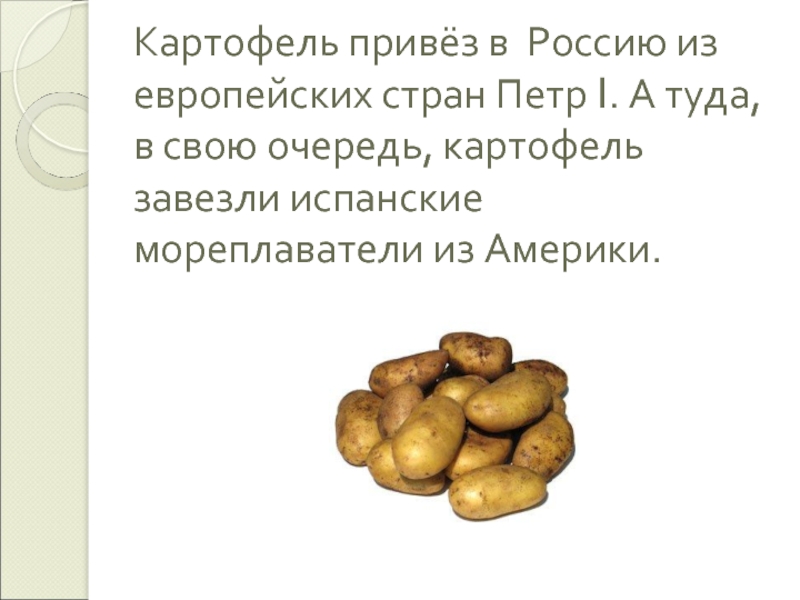 Картофель привёз в  Россию из европейских стран Петр I. А туда, в свою очередь, картофель завезли испанские мореплаватели из Америки.